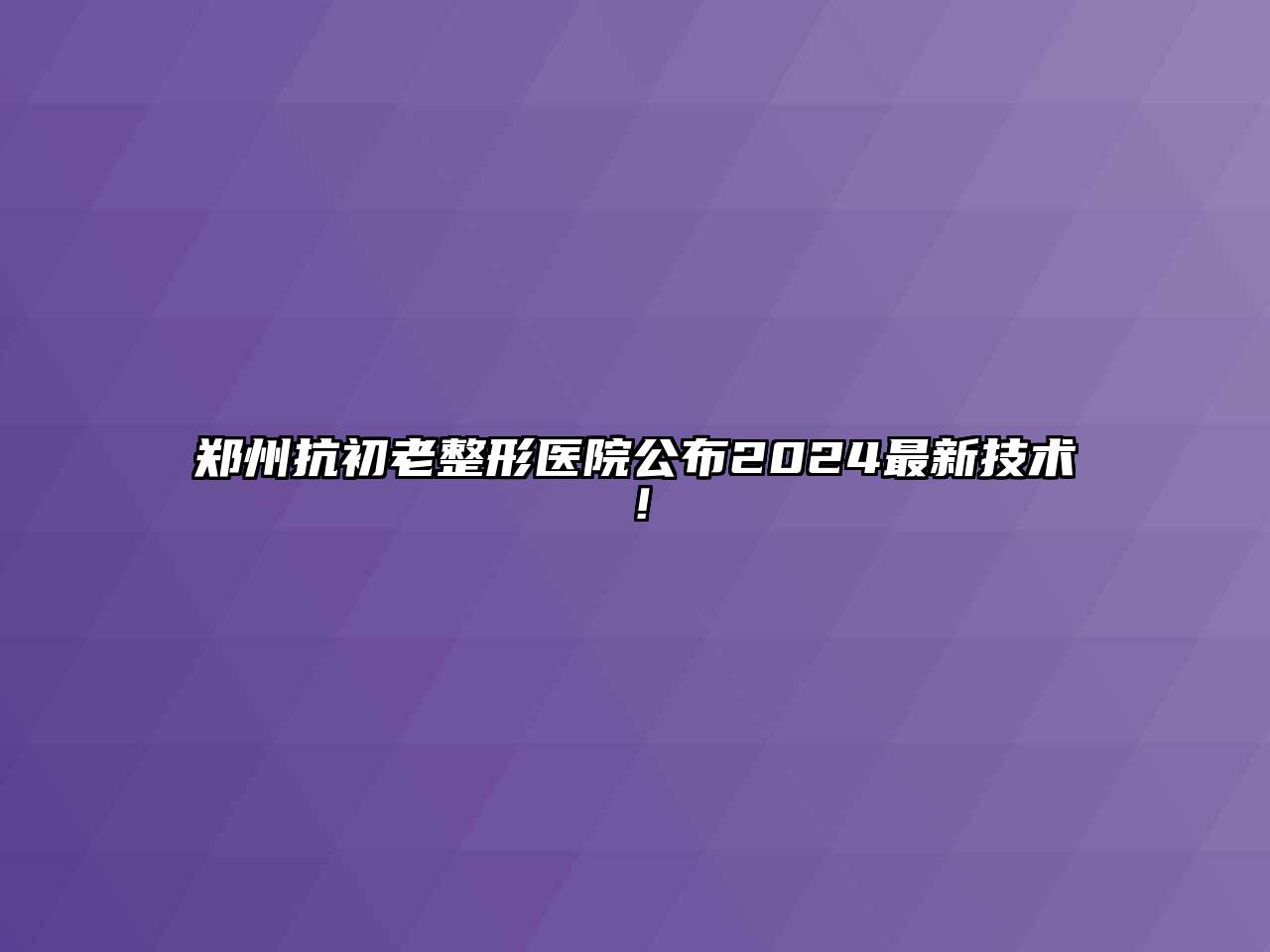 郑州抗初老整形医院公布2024最新技术！